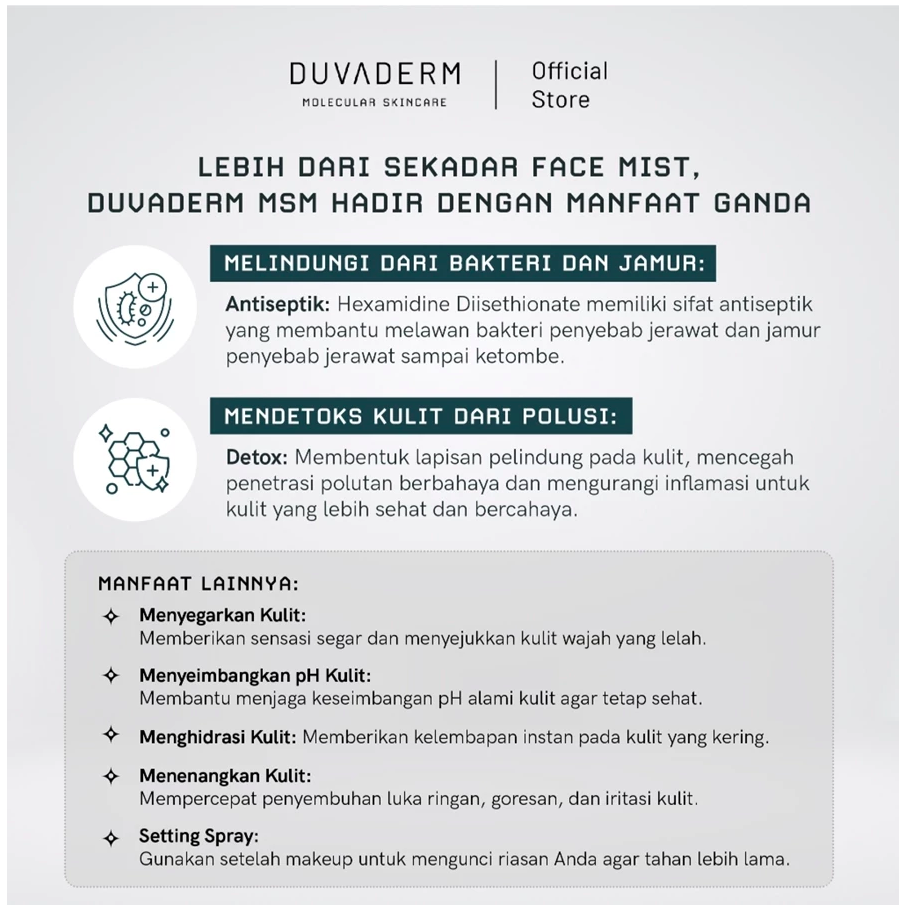 DUVADERM
MOLECULAR SKINCARE

Official Store

LEBIH DARI SEKADAR FACE MIST, DUVADERM MSM HADIR DENGAN MANFAAT GANDA

MELINDUNGI DARI BAKTERI DAN JAMUR:

Antiseptik: Hexamidine Diisethionate memiliki sifat antiseptik yang membantu melawan bakteri penyebab jerawat dan jamur penyebab jerawat sampai ketombe.

MENDETOKS KULIT DARI POLUSI:

Detox: Membentuk lapisan pelindung pada kulit, mencegah penetrasi polutan berbahaya dan mengurangi inflamasi untuk kulit yang lebih sehat dan bercahaya.

MANFAAT LAINNYA:

Menyegarkan Kulit:
Memberikan sensasi segar dan menyejukkan kulit wajah yang lelah.

Menyeimbangkan pH Kulit:
Membantu menjaga keseimbangan pH alami kulit agar tetap sehat.

Menghidrasi Kulit: Memberikan kelembapan instan pada kulit yang kering.

Menenangkan Kulit:
Mempercepat penyembuhan luka ringan, goresan, dan iritasi kulit.

Setting Spray:
Gunakan setelah makeup untuk mengunci riasan Anda agar tahan lebih lama.